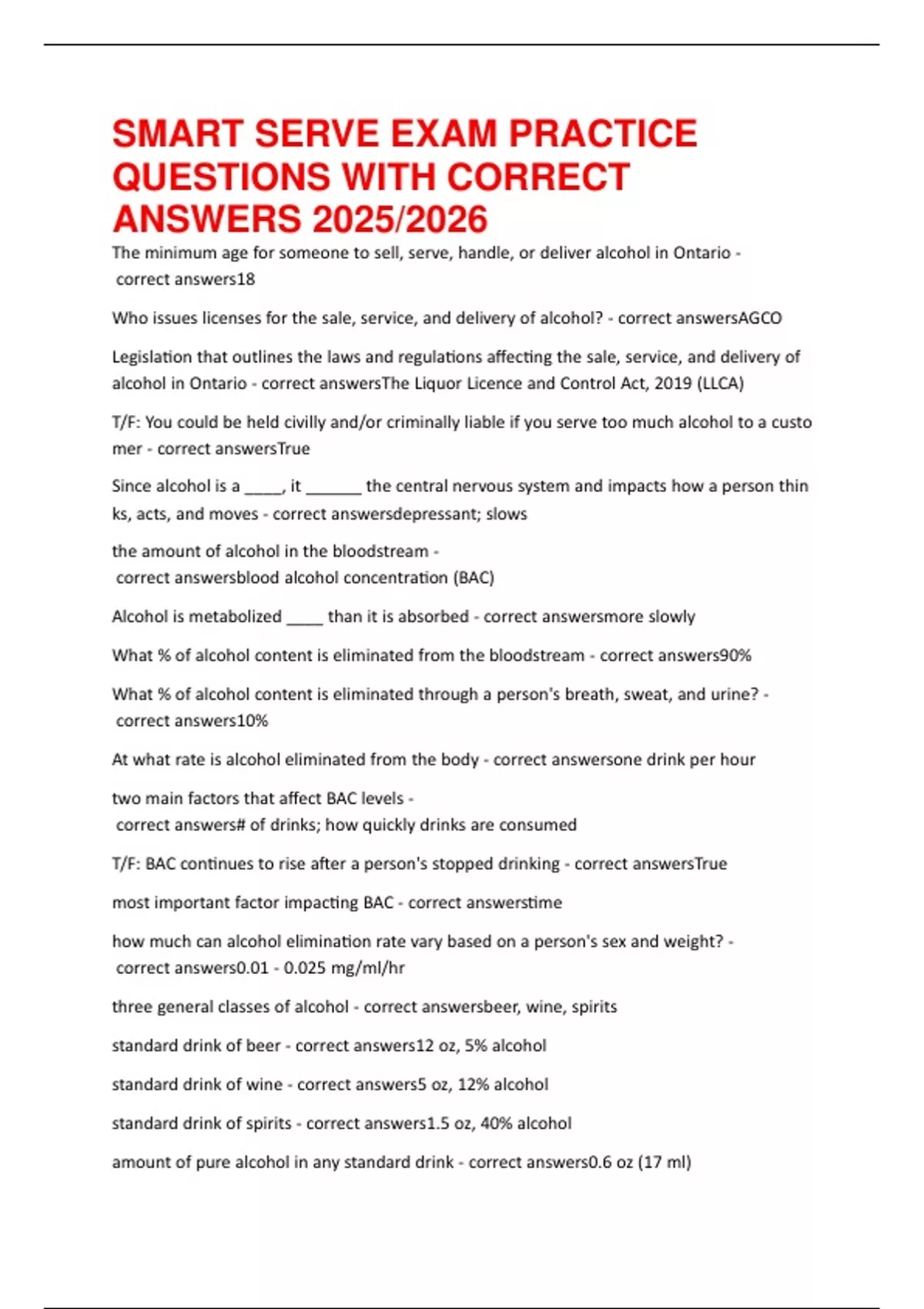 SMART SERVE EXAM PRACTICE QUESTIONS WITH CORRECT ANSWERS 2025/2026

The minimum age for someone to sell, serve, handle, or deliver alcohol in Ontario - correct answers18

Who issues licenses for the sale, service, and delivery of alcohol? - correct answersAGCO

Legislation that outlines the laws and regulations affecting the sale, service, and delivery of alcohol in Ontario - correct answersThe Liquor Licence and Control Act, 2019 (LLCA)

T/F: You could be held civilly and/or criminally liable if you serve too much alcohol to a custo mer - correct answersTrue

Since alcohol is a _____, it _______ the central nervous system and impacts how a person thin ks, acts, and moves - correct answersdepressant; slows

the amount of alcohol in the bloodstream - correct answersblood alcohol concentration (BAC)

Alcohol is metabolized _____ than it is absorbed - correct answersmore slowly

What % of alcohol content is eliminated from the bloodstream - correct answers90%

What % of alcohol content is eliminated through a person's breath, sweat, and urine? - correct answers10%

At what rate is alcohol eliminated from the body - correct answersone drink per hour

two main factors that affect BAC levels - correct answers# of drinks; how quickly drinks are consumed

T/F: BAC continues to rise after a person's stopped drinking - correct answersTrue

most important factor impacting BAC - correct answerstime

how much can alcohol elimination rate vary based on a person's sex and weight? - correct answers0.01 - 0.025 mg/ml/hr

three general classes of alcohol - correct answersbeer, wine, spirits

standard drink of beer - correct answers12 oz, 5% alcohol

standard drink of wine - correct answers5 oz, 12% alcohol

standard drink of spirits - correct answers1.5 oz, 40% alcohol

amount of pure alcohol in any standard drink - correct answers0.6 oz (17 ml)